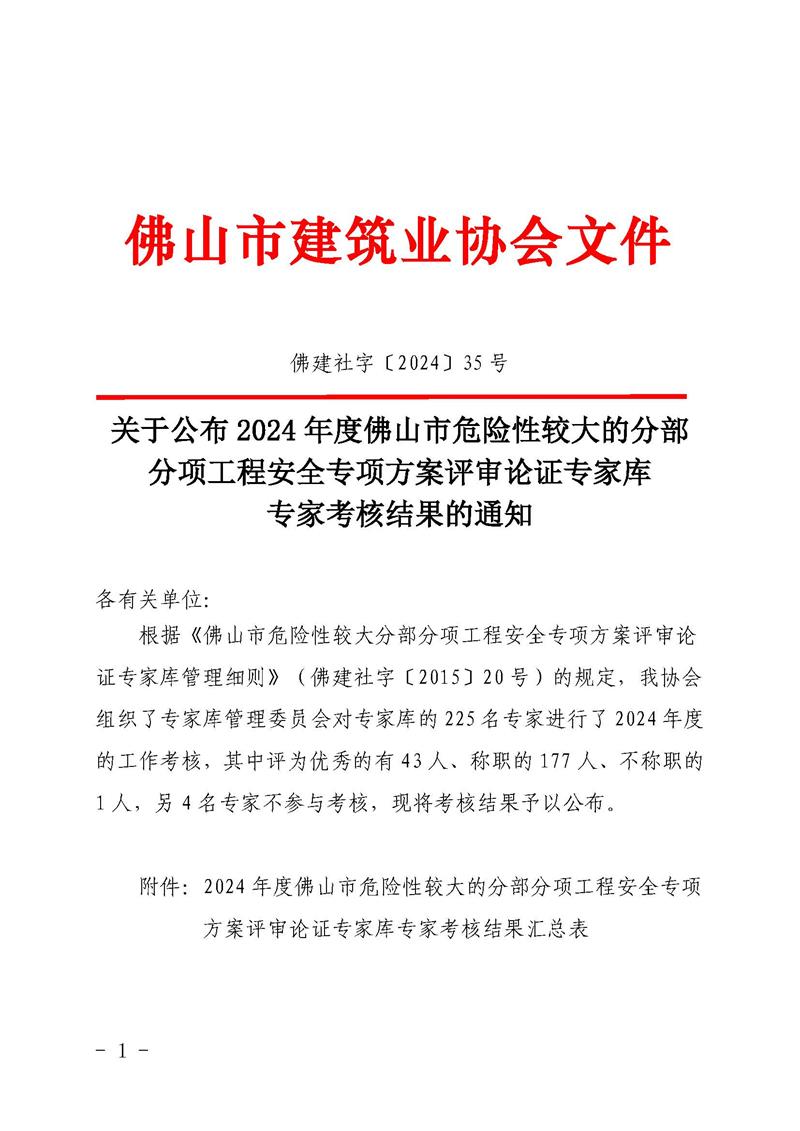 佛山市建筑业协会文件

佛建社字〔2024〕35号

关于公布2024年度佛山市危险性较大的分部分项工程安全专项方案评审论证专家库专家考核结果的通知

各有关单位:

根据《佛山市危险性较大分部分项工程安全专项方案评审论证专家库管理细则》（佛建社字〔2015〕20号）的规定，我协会组织了专家库管理委员会对专家库的225名专家进行了2024年度的工作考核，其中评为优秀的有43人、称职的177人、不称职的1人，另4名专家不参与考核，现将考核结果予以公布。

附件：2024年度佛山市危险性较大的分部分项工程安全专项方案评审论证专家库专家考核结果汇总表

- 1 -